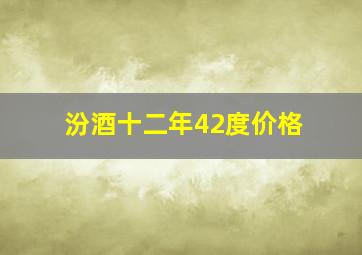 汾酒十二年42度价格